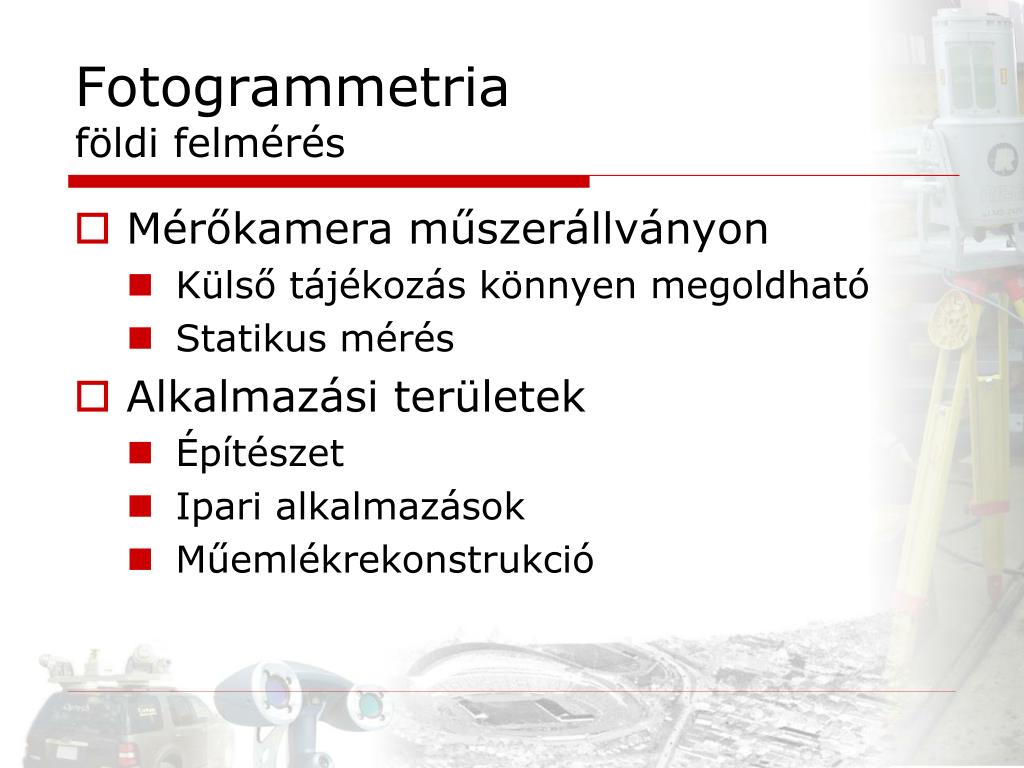 Fotogrammetria
földi felmérés

Mérőkamera műszerállványon
Külső tájékozás könnyen megoldható
Statikus mérés

Alkalmazási területek
Építészet
Ipari alkalmazások
Műemlékrekonstrukció